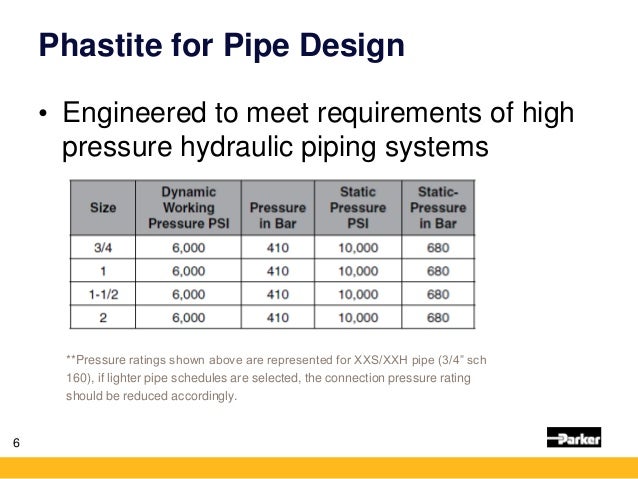 Phastite for Pipe Design

• Engineered to meet requirements of high pressure hydraulic piping systems

| Size | Dynamic Working Pressure PSI | Pressure in Bar | Static Pressure PSI | Static-Pressure in Bar |
|---|---|---|---|---|
| 3/4 | 6,000 | 410 | 10,000 | 680 |
| 1 | 6,000 | 410 | 10,000 | 680 |
| 1-1/2 | 6,000 | 410 | 10,000 | 680 |
| 2 | 6,000 | 410 | 10,000 | 680 |

**Pressure ratings shown above are represented for XXS/XXH pipe (3/4" sch 160), if lighter pipe schedules are selected, the connection pressure rating should be reduced accordingly.

6

Parker